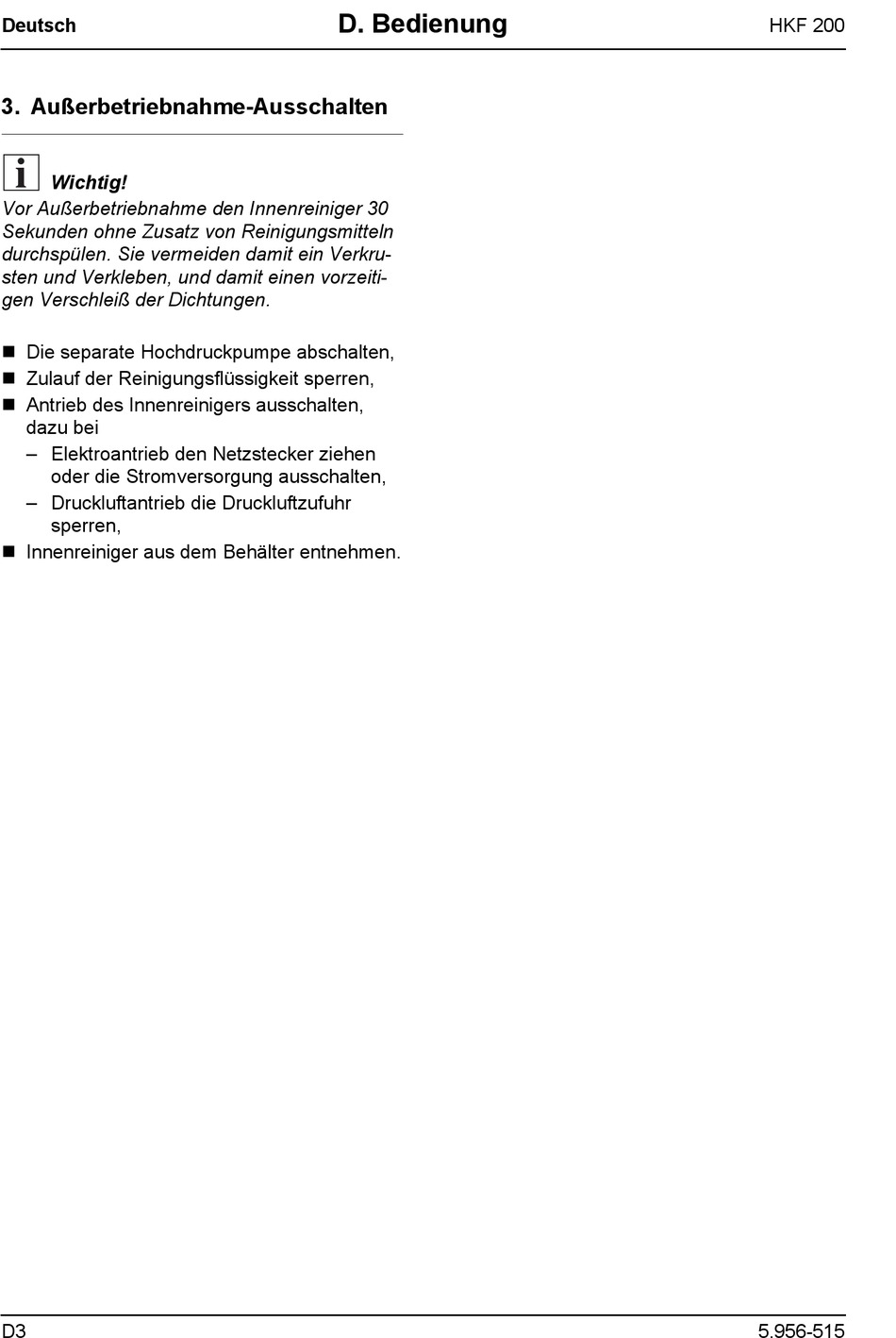 Deutsch D. Bedienung HKF 200

3. Außerbetriebnahme-Ausschalten

i Wichtig!
Vor Außerbetriebnahme den Innenreiniger 30 Sekunden ohne Zusatz von Reinigungsmitteln durchspülen. Sie vermeiden damit ein Verkrusten und Verkleben, und damit einen vorzeitigen Verschleiß der Dichtungen.

■ Die separate Hochdruckpumpe abschalten,
■ Zulauf der Reinigungsflüssigkeit sperren,
■ Antrieb des Innenreinigers ausschalten, dazu bei
– Elektroantrieb den Netzstecker ziehen oder die Stromversorgung ausschalten,
– Druckluftantrieb die Druckluftzufuhr sperren,
■ Innenreiniger aus dem Behälter entnehmen.

D3 5.956-515